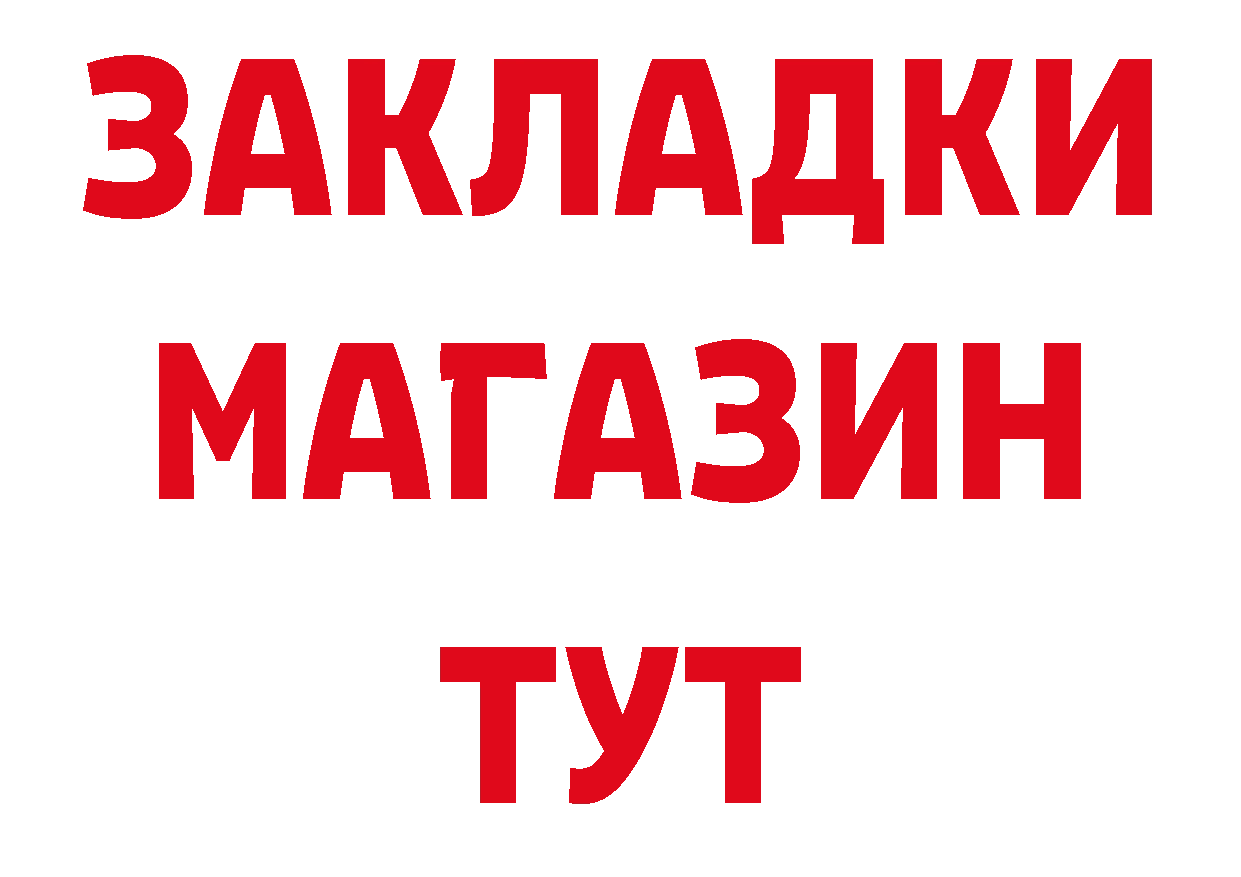 ЗАКЛАДКИ
МАГАЗИН
ТУТ